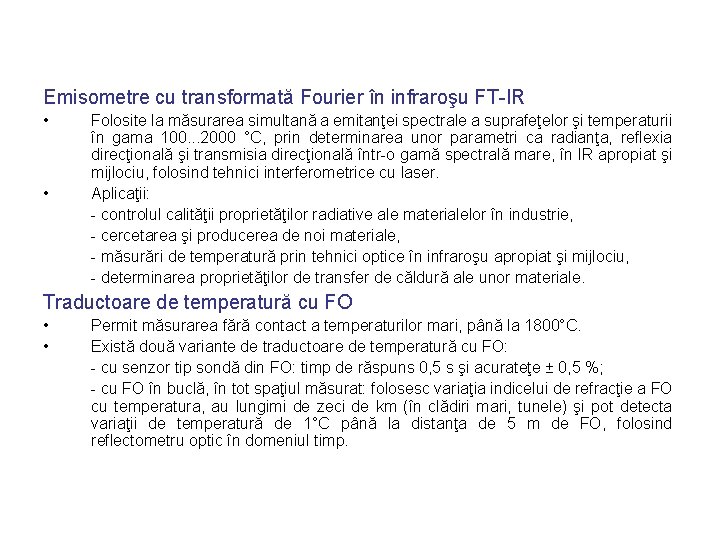 Emisometre cu transformată Fourier în infraroşu FT-IR

• Folosite la măsurarea simultană a emitanţei spectrale a suprafeţelor şi temperaturii în gama 100...2000 °C, prin determinarea unor parametri ca radianţa, reflexia direcţională şi transmisia direcţională într-o gamă spectrală mare, în IR apropiat şi mijlociu, folosind tehnici interferometrice cu laser.

• Aplicaţii:

- controlul calităţii proprietăţilor radiative ale materialelor în industrie,

- cercetarea şi producerea de noi materiale,

- măsurări de temperatură prin tehnici optice în infraroşu apropiat şi mijlociu,

- determinarea proprietăţilor de transfer de căldură ale unor materiale.

Traductoare de temperatură cu FO

• Permit măsurarea fără contact a temperaturilor mari, până la 1800°C.

• Există două variante de traductoare de temperatură cu FO:

- cu senzor tip sondă din FO: timp de răspuns 0,5 s şi acurateţe ± 0,5 %;

- cu FO în buclă, în tot spaţiul măsurat: folosesc variaţia indicelui de refracţie a FO cu temperatura, au lungimi de zeci de km (în clădiri mari, tunele) şi pot detecta variaţii de temperatură de 1°C până la distanţa de 5 m de FO, folosind reflectometru optic în domeniul timp.